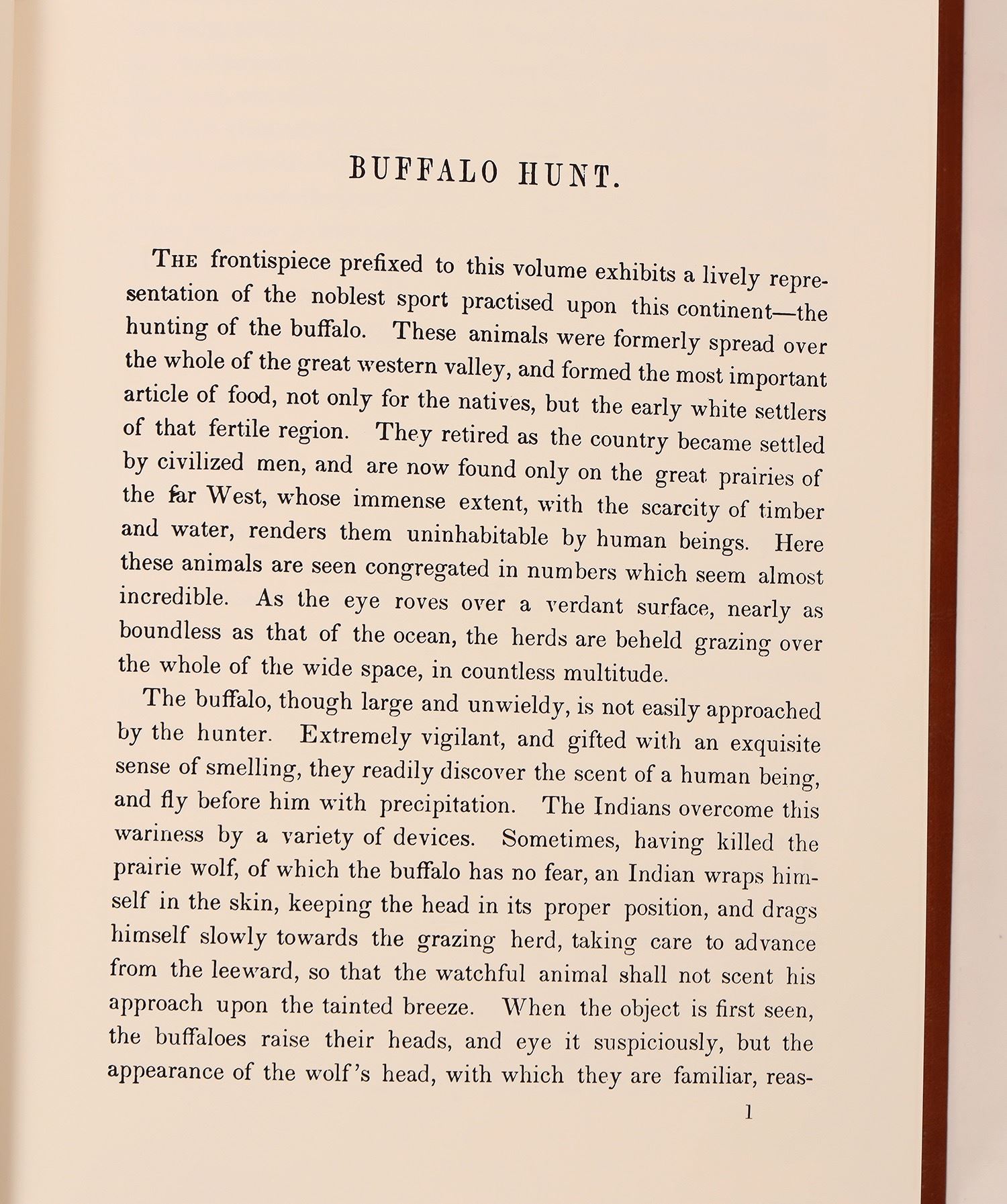 BUFFALO HUNT.

THE frontispiece prefixed to this volume exhibits a lively representation of the noblest sport practised upon this continent—the hunting of the buffalo. These animals were formerly spread over the whole of the great western valley, and formed the most important article of food, not only for the natives, but the early white settlers of that fertile region. They retired as the country became settled by civilized men, and are now found only on the great prairies of the far West, whose immense extent, with the scarcity of timber and water, renders them uninhabitable by human beings. Here these animals are seen congregated in numbers which seem almost incredible. As the eye roves over a verdant surface, nearly as boundless as that of the ocean, the herds are beheld grazing over the whole of the wide space, in countless multitude.

The buffalo, though large and unwieldy, is not easily approached by the hunter. Extremely vigilant, and gifted with an exquisite sense of smelling, they readily discover the scent of a human being, and fly before him with precipitation. The Indians overcome this wariness by a variety of devices. Sometimes, having killed the prairie wolf, of which the buffalo has no fear, an Indian wraps himself in the skin, keeping the head in its proper position, and drags himself slowly towards the grazing herd, taking care to advance from the leeward, so that the watchful animal shall not scent his approach upon the tainted breeze. When the object is first seen, the buffaloes raise their heads, and eye it suspiciously, but the appearance of the wolf's head, with which they are familiar, reas-

1